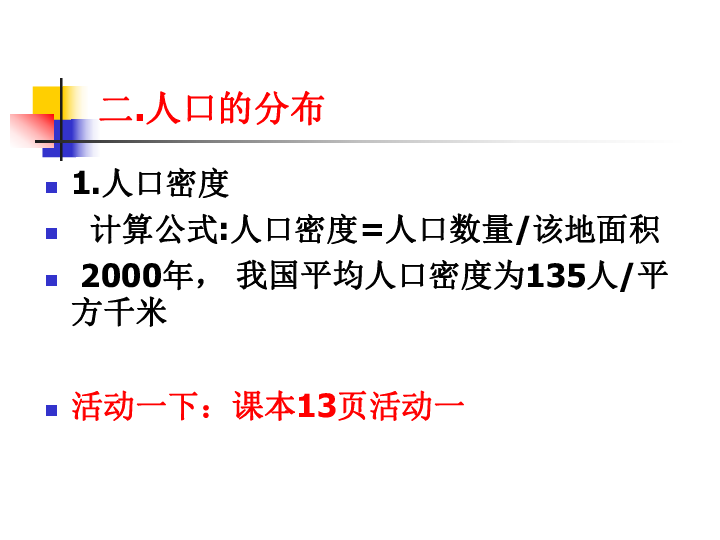 二.人口的分布

1.人口密度

计算公式:人口密度=人口数量/该地面积

2000年， 我国平均人口密度为135人/平方千米

活动一下：课本13页活动一